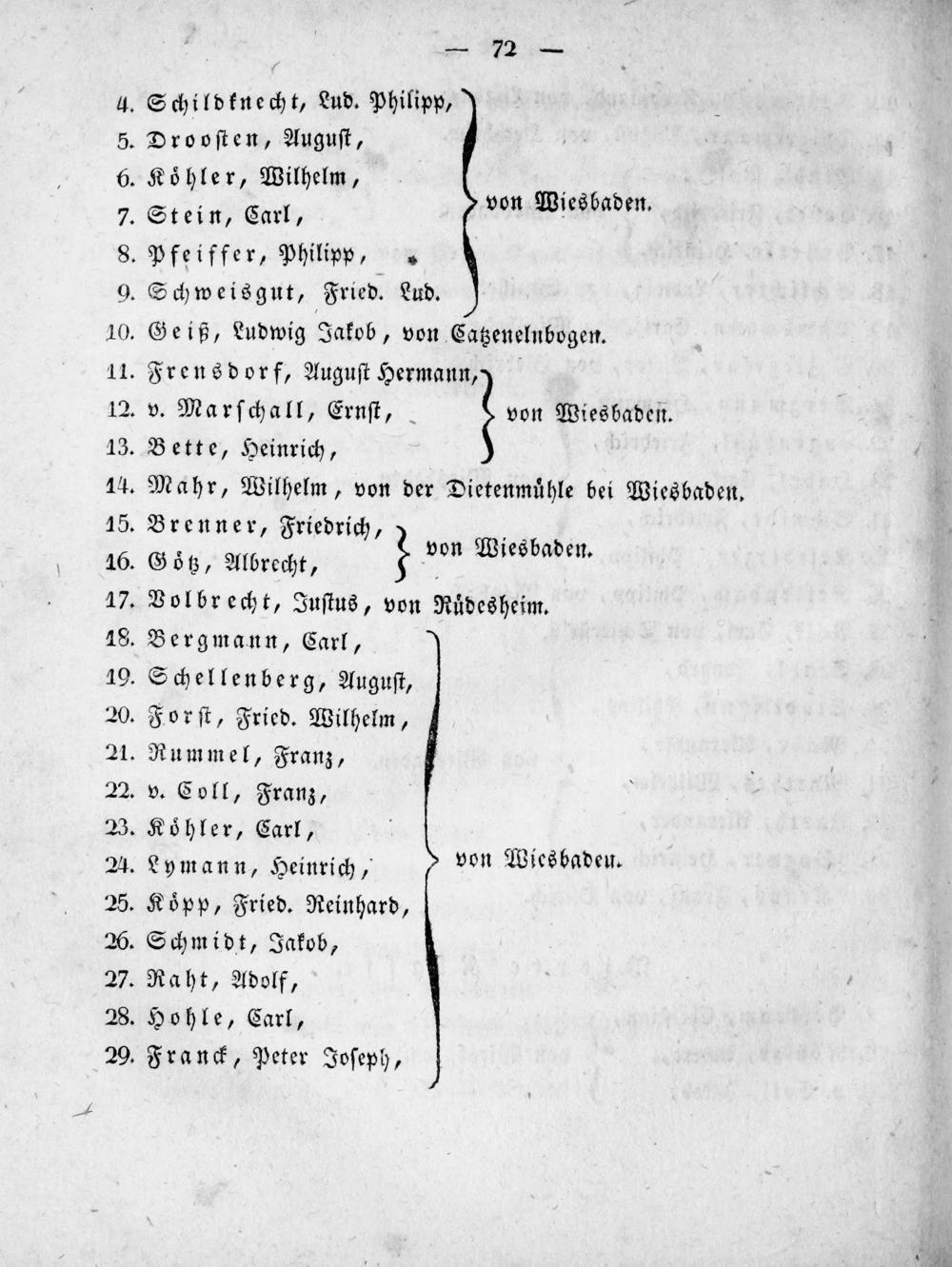 — 72 —

4. Schildknecht, Lud. Philipp,
5. Droosten, August,
6. Köhler, Wilhelm,
7. Stein, Carl,
8. Pfeiffer, Philipp,
9. Schweisgut, Fried. Lud.
von Wiesbaden.

10. Geiß, Ludwig Jakob, von Catzenelnbogen.

11. Frensdorf, August Hermann,
12. v. Marschall, Ernst,
13. Bette, Heinrich,
von Wiesbaden.

14. Mahr, Wilhelm, von der Dietenmühle bei Wiesbaden.

15. Brenner, Friedrich,
16. Götz, Albrecht,
von Wiesbaden.

17. Volbrecht, Justus, von Rüdesheim.

18. Bergmann, Carl,
19. Schellenberg, August,
20. Forst, Fried. Wilhelm,
21. Rummel, Franz,
22. v. Coll, Franz,
23. Köhler, Carl,
24. Lymann, Heinrich,
25. Köpp, Fried. Reinhard,
26. Schmidt, Jakob,
27. Raht, Adolf,
28. Hohle, Carl,
29. Franck, Peter Joseph,
von Wiesbaden.